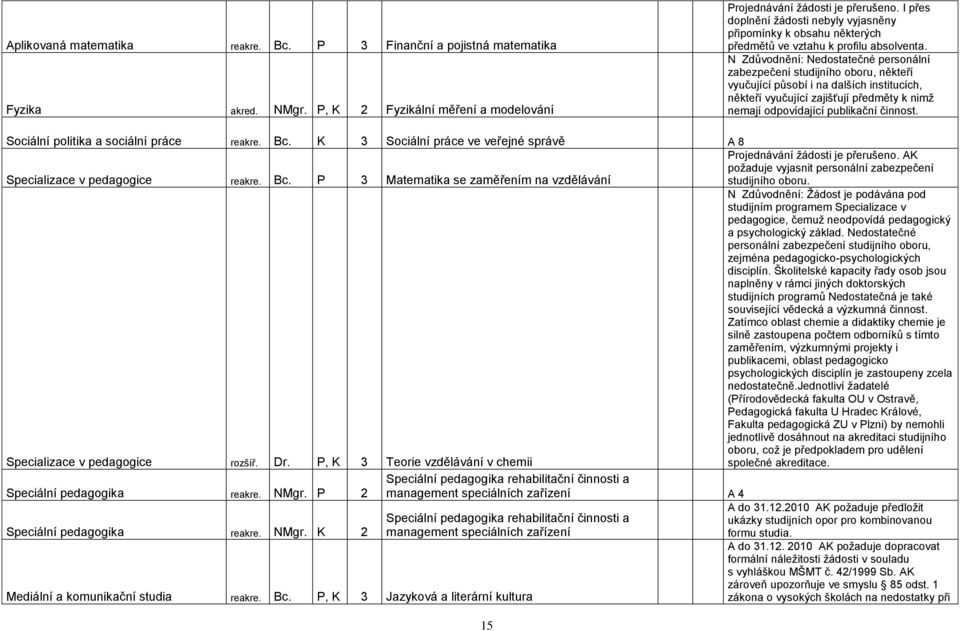 | | | | | | | |
|---|---|---|---|---|---|---|
| Aplikovaná matematika | reakre. | Bc. | P | 3 | Finanční a pojistná matematika | Projednávání žádosti je přerušeno. I přes doplnění žádosti nebyly vyjasněny připomínky k obsahu některých předmětů ve vztahu k profilu absolventa. |
| Fyzika | akred. | NMgr. | P, K | 2 | Fyzikální měření a modelování | N Zdůvodnění: Nedostatečné personální zabezpečení studijního oboru, někteří vyučující působí i na dalších institucích, někteří vyučující zajišťují předměty k nimž nemají odpovídající publikační činnost. |
| Sociální politika a sociální práce | reakre. | Bc. | K | 3 | Sociální práce ve veřejné správě | A 8 |
| Specializace v pedagogice | reakre. | Bc. | P | 3 | Matematika se zaměřením na vzdělávání | Projednávání žádosti je přerušeno. AK požaduje vyjasnit personální zabezpečení studijního oboru. |
| Specializace v pedagogice | rozšíř. | Dr. | P, K | 3 | Teorie vzdělávání v chemii | N Zdůvodnění: Žádost je podávána pod studijním programem Specializace v pedagogice, čemuž neodpovídá pedagogický a psychologický základ. Nedostatečné personální zabezpečení studijního oboru, zejména pedagogicko-psychologických disciplín. Školitelské kapacity řady osob jsou naplněny v rámci jiných doktorských studijních programů Nedostatečná je také související vědecká a výzkumná činnost. Zatímco oblast chemie a didaktiky chemie je silně zastoupena počtem odborníků s tímto zaměřením, výzkumnými projekty i publikacemi, oblast pedagogicko psychologických disciplín je zastoupeny zcela nedostatečně.Jednotliví žadatelé (Přírodovědecká fakulta OU v Ostravě, Pedagogická fakulta U Hradec Králové, Fakulta pedagogická ZU v Plzni) by nemohli jednotlivě dosáhnout na akreditaci studijního oboru, což je předpokladem pro udělení společné akreditace. |
| Speciální pedagogika | reakre. | NMgr. | P | 2 | Speciální pedagogika rehabilitační činnosti a management speciálních zařízení | A 4 |
| Speciální pedagogika | reakre. | NMgr. | K | 2 | Speciální pedagogika rehabilitační činnosti a management speciálních zařízení | A do 31.12.2010 AK požaduje předložit ukázky studijních opor pro kombinovanou formu studia. |
| Mediální a komunikační studia | reakre. | Bc. | P, K | 3 | Jazyková a literární kultura | A do 31.12. 2010 AK požaduje dopracovat formální náležitosti žádosti v souladu s vyhláškou MŠMT č. 42/1999 Sb. AK zároveň upozorňuje ve smyslu § 85 odst. 1 zákona o vysokých školách na nedostatky při |

15